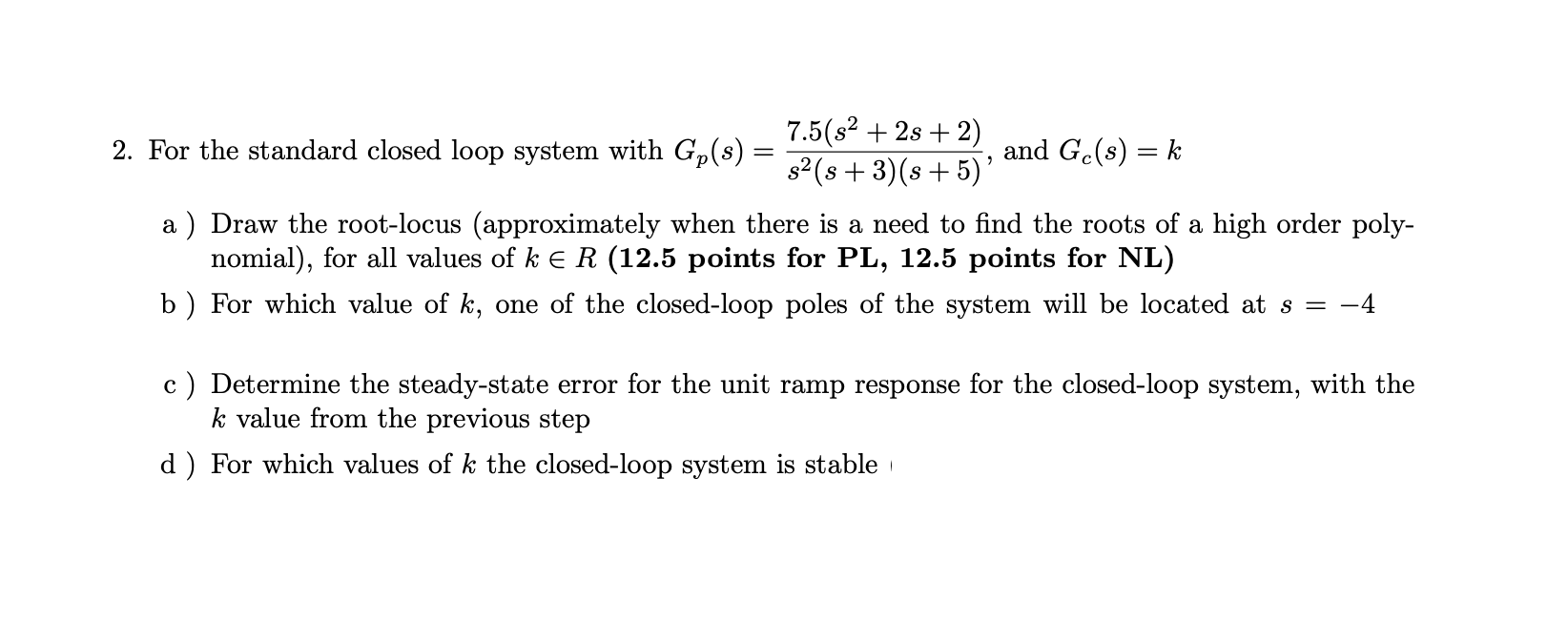 2. For the standard closed loop system with $G_p(s) = \frac{7.5(s^2+2s+2)}{s^2(s+3)(s+5)}$, and $G_c(s) = k$

a ) Draw the root-locus (approximately when there is a need to find the roots of a high order polynomial), for all values of $k \in R$ **(12.5 points for PL, 12.5 points for NL)**

b ) For which value of $k$, one of the closed-loop poles of the system will be located at $s = -4$

c ) Determine the steady-state error for the unit ramp response for the closed-loop system, with the $k$ value from the previous step

d ) For which values of $k$ the closed-loop system is stable